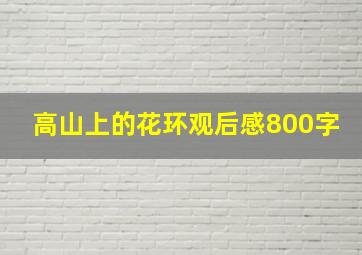 高山上的花环观后感800字